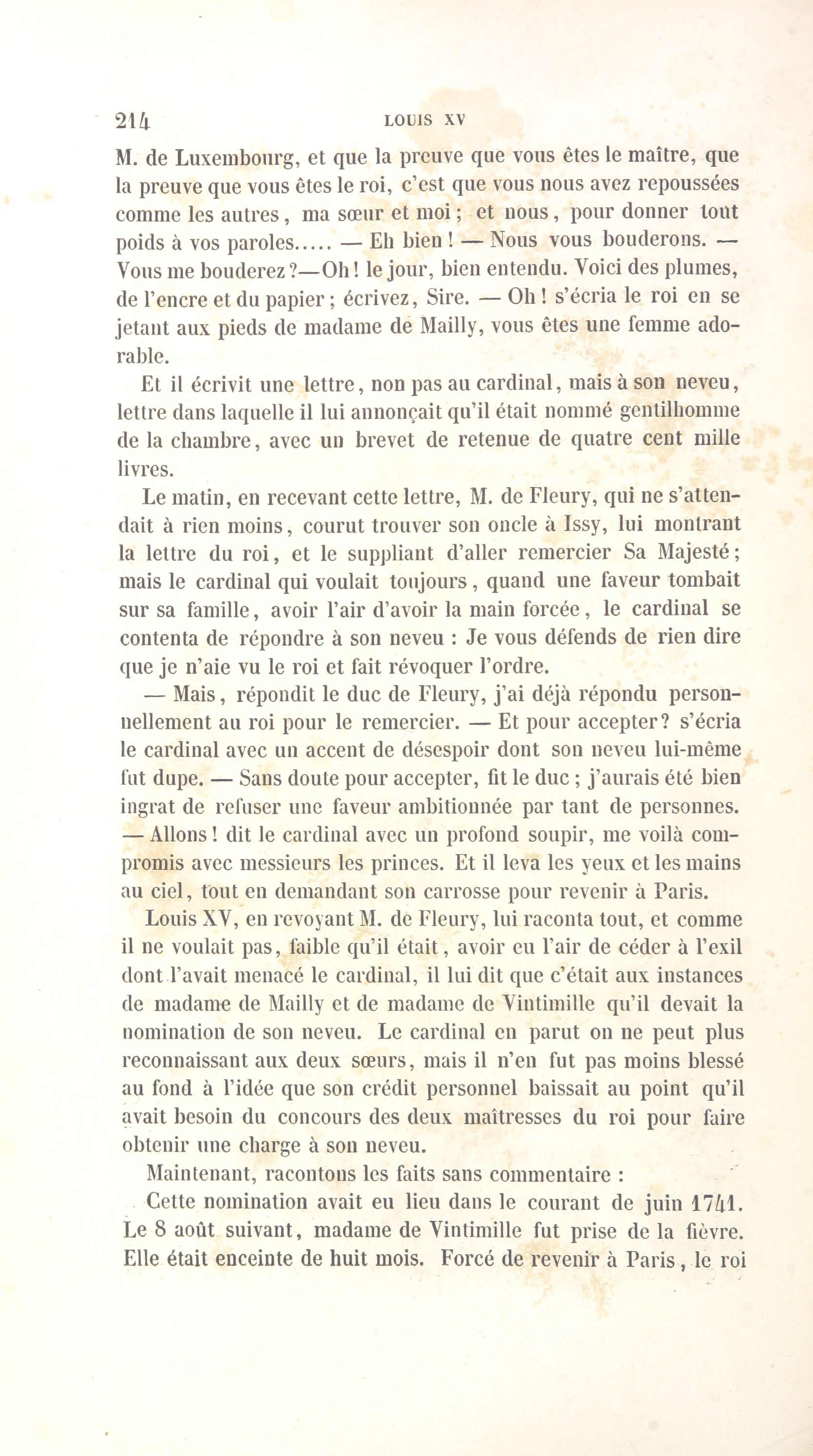 214 LOUIS XV

M. de Luxembourg, et que la preuve que vous êtes le maître, que la preuve que vous êtes le roi, c'est que vous nous avez repoussées comme les autres, ma sœur et moi; et nous, pour donner tout poids à vos paroles..... — Eh bien! — Nous vous bouderons. — Vous me bouderez?—Oh! le jour, bien entendu. Voici des plumes, de l'encre et du papier; écrivez, Sire. — Oh! s'écria le roi en se jetant aux pieds de madame de Mailly, vous êtes une femme adorable.

Et il écrivit une lettre, non pas au cardinal, mais à son neveu, lettre dans laquelle il lui annonçait qu'il était nommé gentilhomme de la chambre, avec un brevet de retenue de quatre cent mille livres.

Le matin, en recevant cette lettre, M. de Fleury, qui ne s'attendait à rien moins, courut trouver son oncle à Issy, lui montrant la lettre du roi, et le suppliant d'aller remercier Sa Majesté; mais le cardinal qui voulait toujours, quand une faveur tombait sur sa famille, avoir l'air d'avoir la main forcée, le cardinal se contenta de répondre à son neveu : Je vous défends de rien dire que je n'aie vu le roi et fait révoquer l'ordre.

— Mais, répondit le duc de Fleury, j'ai déjà répondu personnellement au roi pour le remercier. — Et pour accepter? s'écria le cardinal avec un accent de désespoir dont son neveu lui-même fut dupe. — Sans doute pour accepter, fit le duc; j'aurais été bien ingrat de refuser une faveur ambitionnée par tant de personnes. — Allons! dit le cardinal avec un profond soupir, me voilà compromis avec messieurs les princes. Et il leva les yeux et les mains au ciel, tout en demandant son carrosse pour revenir à Paris.

Louis XV, en revoyant M. de Fleury, lui raconta tout, et comme il ne voulait pas, faible qu'il était, avoir eu l'air de céder à l'exil dont l'avait menacé le cardinal, il lui dit que c'était aux instances de madame de Mailly et de madame de Vintimille qu'il devait la nomination de son neveu. Le cardinal en parut on ne peut plus reconnaissant aux deux sœurs, mais il n'en fut pas moins blessé au fond à l'idée que son crédit personnel baissait au point qu'il avait besoin du concours des deux maîtresses du roi pour faire obtenir une charge à son neveu.

Maintenant, racontons les faits sans commentaire :

Cette nomination avait eu lieu dans le courant de juin 1741. Le 8 août suivant, madame de Vintimille fut prise de la fièvre. Elle était enceinte de huit mois. Forcé de revenir à Paris, le roi